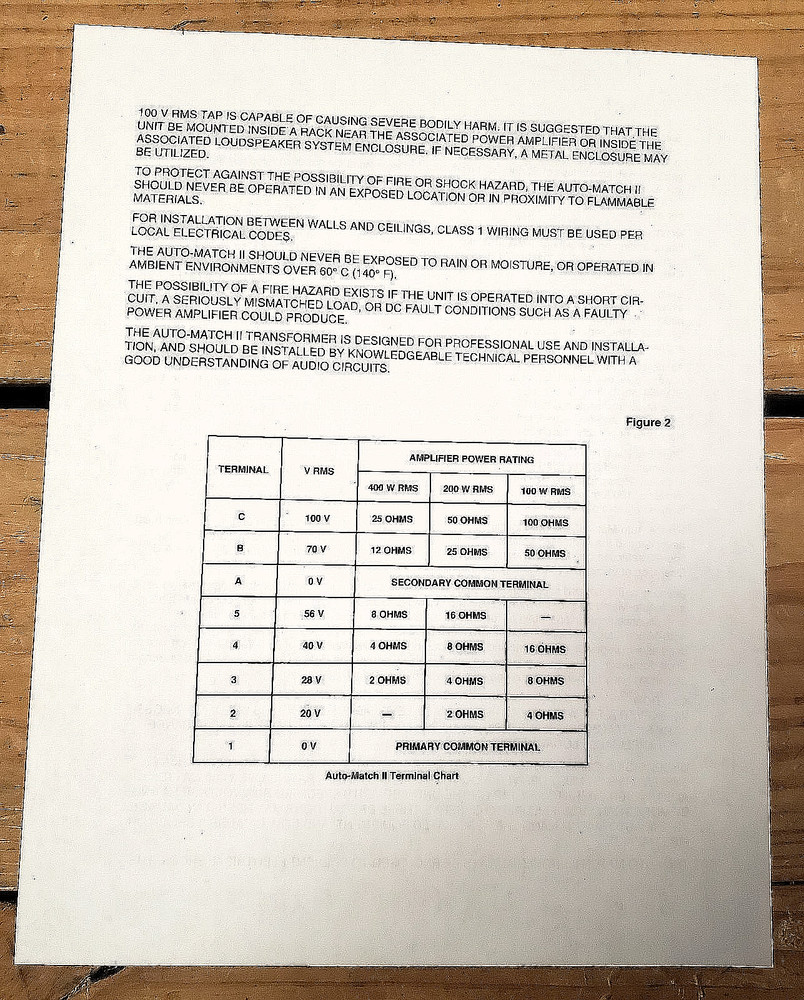 100 V RMS TAP IS CAPABLE OF CAUSING SEVERE BODILY HARM. IT IS SUGGESTED THAT THE UNIT BE MOUNTED INSIDE A RACK NEAR THE ASSOCIATED POWER AMPLIFIER OR INSIDE THE ASSOCIATED LOUDSPEAKER SYSTEM ENCLOSURE. IF NECESSARY, A METAL ENCLOSURE MAY BE UTILIZED.

TO PROTECT AGAINST THE POSSIBILITY OF FIRE OR SHOCK HAZARD, THE AUTO-MATCH II SHOULD NEVER BE OPERATED IN AN EXPOSED LOCATION OR IN PROXIMITY TO FLAMMABLE MATERIALS.

FOR INSTALLATION BETWEEN WALLS AND CEILINGS, CLASS 1 WIRING MUST BE USED PER LOCAL ELECTRICAL CODES.

THE AUTO-MATCH II SHOULD NEVER BE EXPOSED TO RAIN OR MOISTURE, OR OPERATED IN AMBIENT ENVIRONMENTS OVER 60° C (140° F).

THE POSSIBILITY OF A FIRE HAZARD EXISTS IF THE UNIT IS OPERATED INTO A SHORT CIRCUIT, A SERIOUSLY MISMATCHED LOAD, OR DC FAULT CONDITIONS SUCH AS A FAULTY POWER AMPLIFIER COULD PRODUCE.

THE AUTO-MATCH II TRANSFORMER IS DESIGNED FOR PROFESSIONAL USE AND INSTALLATION, AND SHOULD BE INSTALLED BY KNOWLEDGEABLE TECHNICAL PERSONNEL WITH A GOOD UNDERSTANDING OF AUDIO CIRCUITS.

Figure 2

| TERMINAL | V RMS | AMPLIFIER POWER RATING | | |
|---|---|---|---|---|
| | | 400 W RMS | 200 W RMS | 100 W RMS |
| C | 100 V | 25 OHMS | 50 OHMS | 100 OHMS |
| B | 70 V | 12 OHMS | 25 OHMS | 50 OHMS |
| A | 0 V | SECONDARY COMMON TERMINAL | | |
| 5 | 56 V | 8 OHMS | 16 OHMS | — |
| 4 | 40 V | 4 OHMS | 8 OHMS | 16 OHMS |
| 3 | 28 V | 2 OHMS | 4 OHMS | 8 OHMS |
| 2 | 20 V | — | 2 OHMS | 4 OHMS |
| 1 | 0 V | PRIMARY COMMON TERMINAL | | |

Auto-Match II Terminal Chart